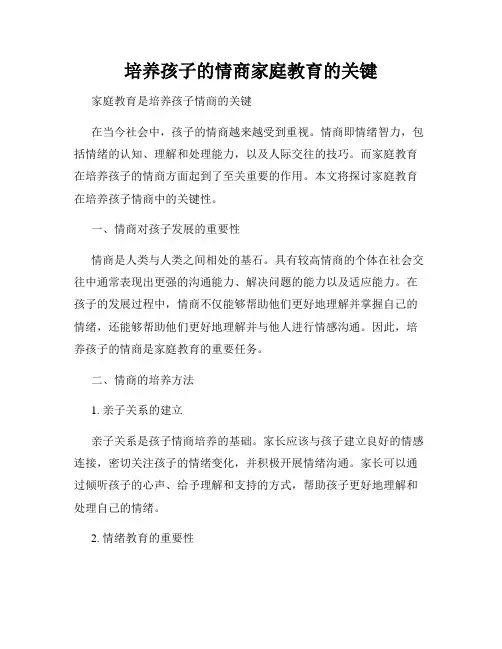 培养孩子的情商家庭教育的关键

家庭教育是培养孩子情商的关键

在当今社会中，孩子的情商越来越受到重视。情商即情绪智力，包括情绪的认知、理解和处理能力，以及人际交往的技巧。而家庭教育在培养孩子的情商方面起到了至关重要的作用。本文将探讨家庭教育在培养孩子情商中的关键性。

一、情商对孩子发展的重要性

情商是人类与人类之间相处的基石。具有较高情商的个体在社会交往中通常表现出更强的沟通能力、解决问题的能力以及适应能力。在孩子的发展过程中，情商不仅能够帮助他们更好地理解并掌握自己的情绪，还能够帮助他们更好地理解并与他人进行情感沟通。因此，培养孩子的情商是家庭教育的重要任务。

二、情商的培养方法

1. 亲子关系的建立

亲子关系是孩子情商培养的基础。家长应该与孩子建立良好的情感连接，密切关注孩子的情绪变化，并积极开展情绪沟通。家长可以通过倾听孩子的心声、给予理解和支持的方式，帮助孩子更好地理解和处理自己的情绪。

2. 情绪教育的重要性